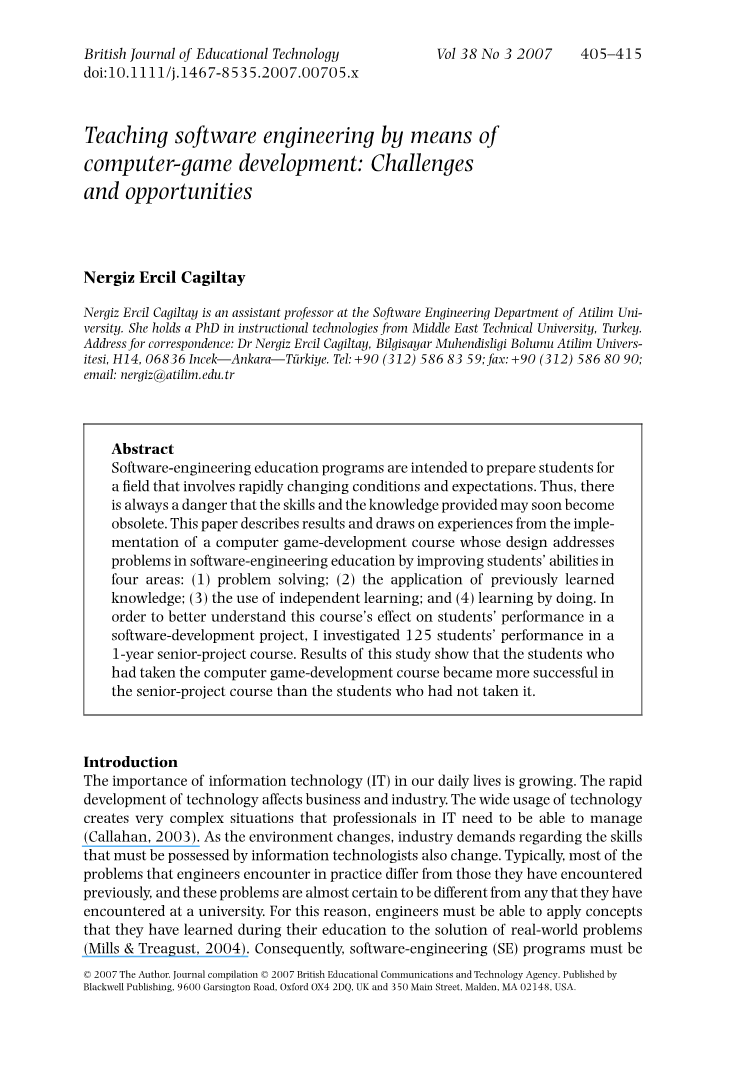 British Journal of Educational Technology Vol 38 No 3 2007 405–415
doi:10.1111/j.1467-8535.2007.00705.x

Teaching software engineering by means of computer-game development: Challenges and opportunities

Nergiz Ercil Cagiltay

Nergiz Ercil Cagiltay is an assistant professor at the Software Engineering Department of Atilim University. She holds a PhD in instructional technologies from Middle East Technical University, Turkey. Address for correspondence: Dr Nergiz Ercil Cagiltay, Bilgisayar Muhendisligi Bolumu Atilim Universitesi, H14, 06836 Incek—Ankara—Türkiye. Tel: +90 (312) 586 83 59; fax: +90 (312) 586 80 90; email: nergiz@atilim.edu.tr

Abstract
Software-engineering education programs are intended to prepare students for a field that involves rapidly changing conditions and expectations. Thus, there is always a danger that the skills and the knowledge provided may soon become obsolete. This paper describes results and draws on experiences from the implementation of a computer game-development course whose design addresses problems in software-engineering education by improving students' abilities in four areas: (1) problem solving; (2) the application of previously learned knowledge; (3) the use of independent learning; and (4) learning by doing. In order to better understand this course's effect on students' performance in a software-development project, I investigated 125 students' performance in a 1-year senior-project course. Results of this study show that the students who had taken the computer game-development course became more successful in the senior-project course than the students who had not taken it.

Introduction
The importance of information technology (IT) in our daily lives is growing. The rapid development of technology affects business and industry. The wide usage of technology creates very complex situations that professionals in IT need to be able to manage (Callahan, 2003). As the environment changes, industry demands regarding the skills that must be possessed by information technologists also change. Typically, most of the problems that engineers encounter in practice differ from those they have encountered previously, and these problems are almost certain to be different from any that they have encountered at a university. For this reason, engineers must be able to apply concepts that they have learned during their education to the solution of real-world problems (Mills & Treagust, 2004). Consequently, software-engineering (SE) programs must be

© 2007 The Author. Journal compilation © 2007 British Educational Communications and Technology Agency. Published by Blackwell Publishing, 9600 Garsington Road, Oxford OX4 2DQ, UK and 350 Main Street, Malden, MA 02148, USA.